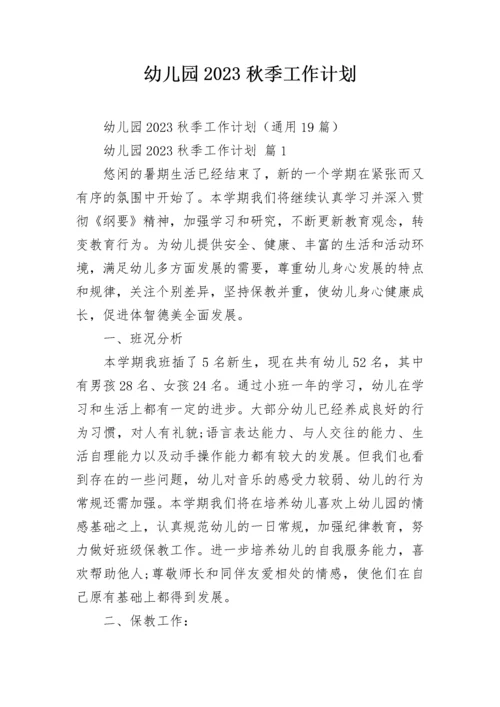 幼儿园2023秋季工作计划

幼儿园2023秋季工作计划（通用19篇）

幼儿园2023秋季工作计划 篇1

悠闲的暑期生活已经结束了，新的一个学期在紧张而又有序的氛围中开始了。本学期我们将继续认真学习并深入贯彻《纲要》精神，加强学习和研究，不断更新教育观念，转变教育行为。为幼儿提供安全、健康、丰富的生活和活动环境，满足幼儿多方面发展的需要，尊重幼儿身心发展的特点和规律，关注个别差异，坚持保教并重，使幼儿身心健康成长，促进体智德美全面发展。

一、班况分析

本学期我班插了5名新生，现在共有幼儿52名，其中有男孩28名、女孩24名。通过小班一年的学习，幼儿在学习和生活上都有一定的进步。大部分幼儿已经养成良好的行为习惯，对人有礼貌;语言表达能力、与人交往的能力、生活自理能力以及动手操作能力都有较大的发展。但我们也看到存在的一些问题，幼儿对音乐的感受力较弱、幼儿的行为常规还需加强。本学期我们将在培养幼儿喜欢上幼儿园的情感基础之上，认真规范幼儿的一日常规，加强纪律教育，努力做好班级保教工作。进一步培养幼儿的自我服务能力，喜欢帮助他人;尊敬师长和同伴友爱相处的情感，使他们在自己原有基础上都得到发展。

二、保教工作：